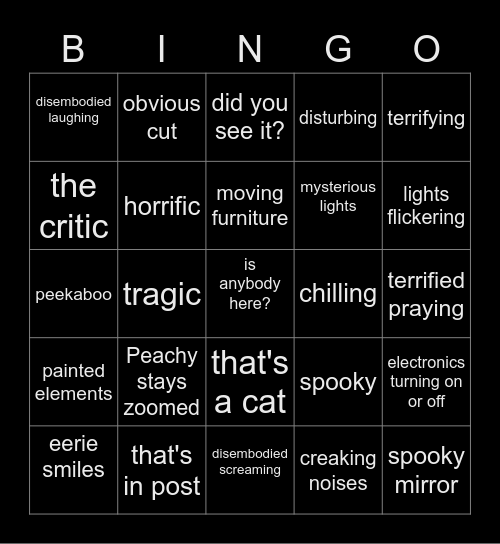 | B | I | N | G | O |
|---|---|---|---|---|
| disembodied laughing | obvious cut | did you see it? | disturbing | terrifying |
| the critic | horrific | moving furniture | mysterious lights | lights flickering |
| peekaboo | tragic | is anybody here? | chilling | terrified praying |
| painted elements | Peachy stays zoomed | that's a cat | spooky | electronics turning on or off |
| eerie smiles | that's in post | disembodied screaming | creaking noises | spooky mirror |